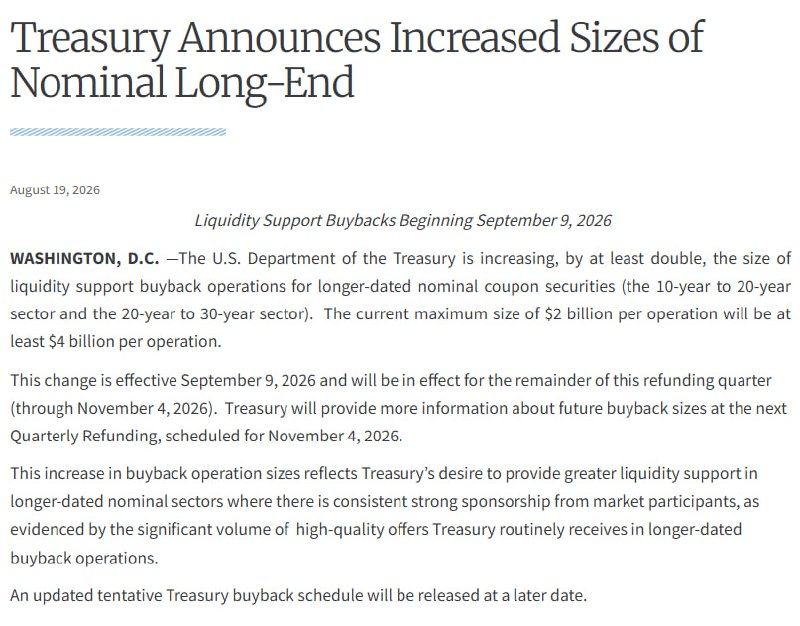 Treasury Announces Increased Sizes of Nominal Long-End

August 19, 2026

Liquidity Support Buybacks Beginning September 9, 2026

WASHINGTON, D.C. —The U.S. Department of the Treasury is increasing, by at least double, the size of liquidity support buyback operations for longer-dated nominal coupon securities (the 10-year to 20-year sector and the 20-year to 30-year sector). The current maximum size of \$2 billion per operation will be at least \$4 billion per operation.

This change is effective September 9, 2026 and will be in effect for the remainder of this refunding quarter (through November 4, 2026). Treasury will provide more information about future buyback sizes at the next Quarterly Refunding, scheduled for November 4, 2026.

This increase in buyback operation sizes reflects Treasury's desire to provide greater liquidity support in longer-dated nominal sectors where there is consistent strong sponsorship from market participants, as evidenced by the significant volume of high-quality offers Treasury routinely receives in longer-dated buyback operations.

An updated tentative Treasury buyback schedule will be released at a later date.